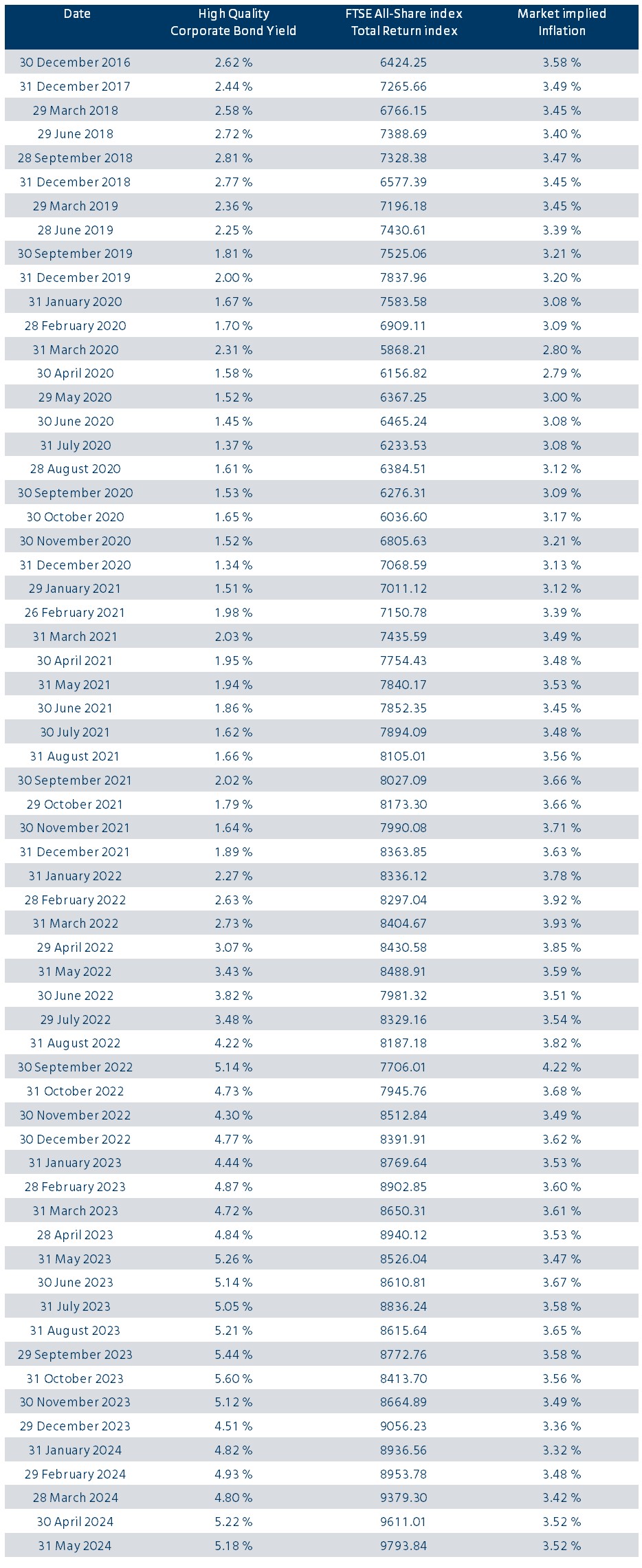 | Date | High Quality Corporate Bond Yield | FTSE All-Share index Total Return index | Market implied Inflation |
|---|---|---|---|
| 30 December 2016 | 2.62 % | 6424.25 | 3.58 % |
| 31 December 2017 | 2.44 % | 7265.66 | 3.49 % |
| 29 March 2018 | 2.58 % | 6766.15 | 3.45 % |
| 29 June 2018 | 2.72 % | 7388.69 | 3.40 % |
| 28 September 2018 | 2.81 % | 7328.38 | 3.47 % |
| 31 December 2018 | 2.77 % | 6577.39 | 3.45 % |
| 29 March 2019 | 2.36 % | 7196.18 | 3.45 % |
| 28 June 2019 | 2.25 % | 7430.61 | 3.39 % |
| 30 September 2019 | 1.81 % | 7525.06 | 3.21 % |
| 31 December 2019 | 2.00 % | 7837.96 | 3.20 % |
| 31 January 2020 | 1.67 % | 7583.58 | 3.08 % |
| 28 February 2020 | 1.70 % | 6909.11 | 3.09 % |
| 31 March 2020 | 2.31 % | 5868.21 | 2.80 % |
| 30 April 2020 | 1.58 % | 6156.82 | 2.79 % |
| 29 May 2020 | 1.52 % | 6367.25 | 3.00 % |
| 30 June 2020 | 1.45 % | 6465.24 | 3.08 % |
| 31 July 2020 | 1.37 % | 6233.53 | 3.08 % |
| 28 August 2020 | 1.61 % | 6384.51 | 3.12 % |
| 30 September 2020 | 1.53 % | 6276.31 | 3.09 % |
| 30 October 2020 | 1.65 % | 6036.60 | 3.17 % |
| 30 November 2020 | 1.52 % | 6805.63 | 3.21 % |
| 31 December 2020 | 1.34 % | 7068.59 | 3.13 % |
| 29 January 2021 | 1.51 % | 7011.12 | 3.12 % |
| 26 February 2021 | 1.98 % | 7150.78 | 3.39 % |
| 31 March 2021 | 2.03 % | 7435.59 | 3.49 % |
| 30 April 2021 | 1.95 % | 7754.43 | 3.48 % |
| 31 May 2021 | 1.94 % | 7840.17 | 3.53 % |
| 30 June 2021 | 1.86 % | 7852.35 | 3.45 % |
| 30 July 2021 | 1.62 % | 7894.09 | 3.48 % |
| 31 August 2021 | 1.66 % | 8105.01 | 3.56 % |
| 30 September 2021 | 2.02 % | 8027.09 | 3.66 % |
| 29 October 2021 | 1.79 % | 8173.30 | 3.66 % |
| 30 November 2021 | 1.64 % | 7990.08 | 3.71 % |
| 31 December 2021 | 1.89 % | 8363.85 | 3.63 % |
| 31 January 2022 | 2.27 % | 8336.12 | 3.78 % |
| 28 February 2022 | 2.63 % | 8297.04 | 3.92 % |
| 31 March 2022 | 2.73 % | 8404.67 | 3.93 % |
| 29 April 2022 | 3.07 % | 8430.58 | 3.85 % |
| 31 May 2022 | 3.43 % | 8488.91 | 3.59 % |
| 30 June 2022 | 3.82 % | 7981.32 | 3.51 % |
| 29 July 2022 | 3.48 % | 8329.16 | 3.54 % |
| 31 August 2022 | 4.22 % | 8187.18 | 3.82 % |
| 30 September 2022 | 5.14 % | 7706.01 | 4.22 % |
| 31 October 2022 | 4.73 % | 7945.76 | 3.68 % |
| 30 November 2022 | 4.30 % | 8512.84 | 3.49 % |
| 30 December 2022 | 4.77 % | 8391.91 | 3.62 % |
| 31 January 2023 | 4.44 % | 8769.64 | 3.53 % |
| 28 February 2023 | 4.87 % | 8902.85 | 3.60 % |
| 31 March 2023 | 4.72 % | 8650.31 | 3.61 % |
| 28 April 2023 | 4.84 % | 8940.12 | 3.53 % |
| 31 May 2023 | 5.26 % | 8526.04 | 3.47 % |
| 30 June 2023 | 5.14 % | 8610.81 | 3.67 % |
| 31 July 2023 | 5.05 % | 8836.24 | 3.58 % |
| 31 August 2023 | 5.21 % | 8615.64 | 3.65 % |
| 29 September 2023 | 5.44 % | 8772.76 | 3.58 % |
| 31 October 2023 | 5.60 % | 8413.70 | 3.56 % |
| 30 November 2023 | 5.12 % | 8664.89 | 3.49 % |
| 29 December 2023 | 4.51 % | 9056.23 | 3.36 % |
| 31 January 2024 | 4.82 % | 8936.56 | 3.32 % |
| 29 February 2024 | 4.93 % | 8953.78 | 3.48 % |
| 28 March 2024 | 4.80 % | 9379.30 | 3.42 % |
| 30 April 2024 | 5.22 % | 9611.01 | 3.52 % |
| 31 May 2024 | 5.18 % | 9793.84 | 3.52 % |